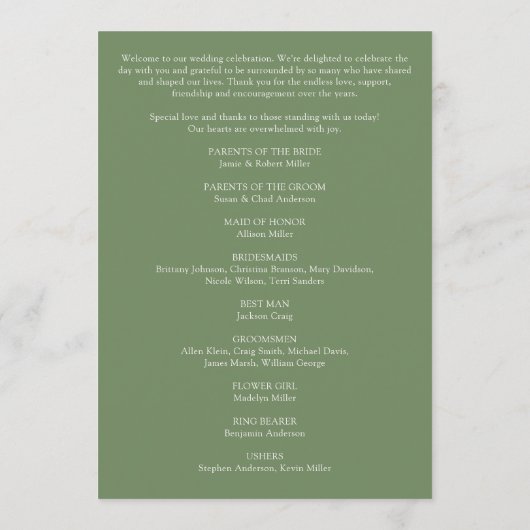 Welcome to our wedding celebration. We're delighted to celebrate the day with you and grateful to be surrounded by so many who have shared and shaped our lives. Thank you for the endless love, support, friendship and encouragement over the years.

Special love and thanks to those standing with us today! Our hearts are overwhelmed with joy.

PARENTS OF THE BRIDE
Jamie & Robert Miller

PARENTS OF THE GROOM
Susan & Chad Anderson

MAID OF HONOR
Allison Miller

BRIDESMAIDS
Brittany Johnson, Christina Branson, Mary Davidson, Nicole Wilson, Terri Sanders

BEST MAN
Jackson Craig

GROOMSMEN
Allen Klein, Craig Smith, Michael Davis, James Marsh, William George

FLOWER GIRL
Madelyn Miller

RING BEARER
Benjamin Anderson

USHERS
Stephen Anderson, Kevin Miller